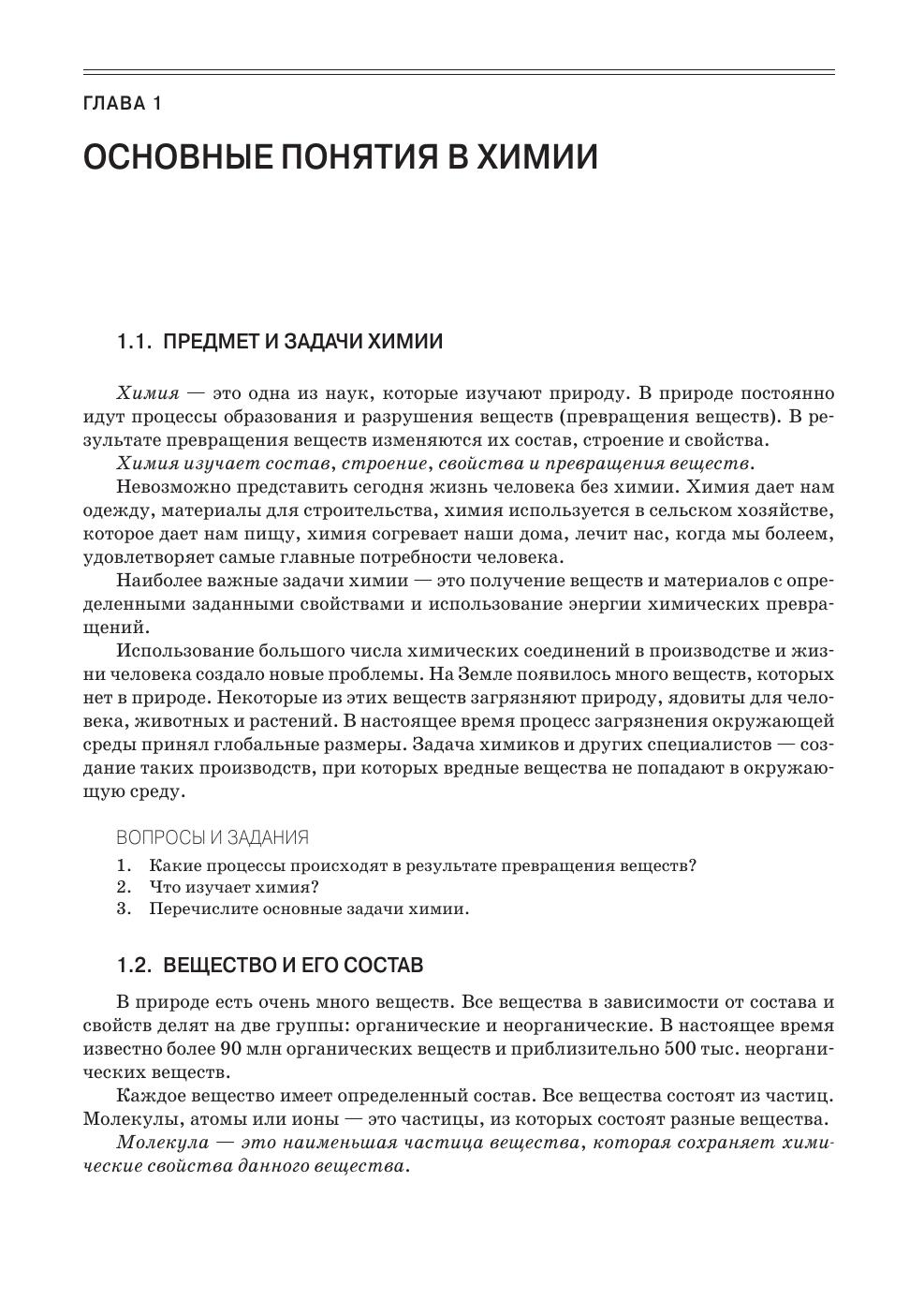 ГЛАВА 1

ОСНОВНЫЕ ПОНЯТИЯ В ХИМИИ

1.1. ПРЕДМЕТ И ЗАДАЧИ ХИМИИ

Химия — это одна из наук, которые изучают природу. В природе постоянно идут процессы образования и разрушения веществ (превращения веществ). В результате превращения веществ изменяются их состав, строение и свойства.

Химия изучает состав, строение, свойства и превращения веществ.

Невозможно представить сегодня жизнь человека без химии. Химия дает нам одежду, материалы для строительства, химия используется в сельском хозяйстве, которое дает нам пищу, химия согревает наши дома, лечит нас, когда мы болеем, удовлетворяет самые главные потребности человека.

Наиболее важные задачи химии — это получение веществ и материалов с определенными заданными свойствами и использование энергии химических превращений.

Использование большого числа химических соединений в производстве и жизни человека создало новые проблемы. На Земле появилось много веществ, которых нет в природе. Некоторые из этих веществ загрязняют природу, ядовиты для человека, животных и растений. В настоящее время процесс загрязнения окружающей среды принял глобальные размеры. Задача химиков и других специалистов — создание таких производств, при которых вредные вещества не попадают в окружающую среду.

ВОПРОСЫ И ЗАДАНИЯ

1. Какие процессы происходят в результате превращения веществ?
2. Что изучает химия?
3. Перечислите основные задачи химии.

1.2. ВЕЩЕСТВО И ЕГО СОСТАВ

В природе есть очень много веществ. Все вещества в зависимости от состава и свойств делят на две группы: органические и неорганические. В настоящее время известно более 90 млн органических веществ и приблизительно 500 тыс. неорганических веществ.

Каждое вещество имеет определенный состав. Все вещества состоят из частиц. Молекулы, атомы или ионы — это частицы, из которых состоят разные вещества.

Молекула — это наименьшая частица вещества, которая сохраняет химические свойства данного вещества.